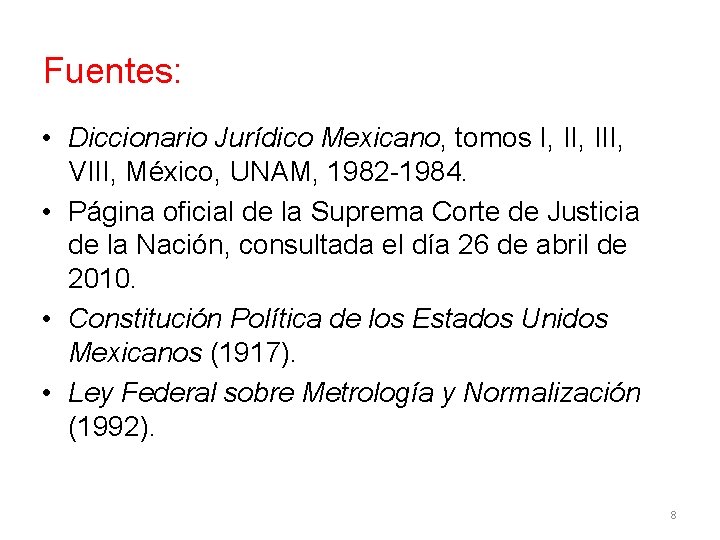 Fuentes:

• Diccionario Jurídico Mexicano, tomos I, II, III, VIII, México, UNAM, 1982-1984.
• Página oficial de la Suprema Corte de Justicia de la Nación, consultada el día 26 de abril de 2010.
• Constitución Política de los Estados Unidos Mexicanos (1917).
• Ley Federal sobre Metrología y Normalización (1992).

8